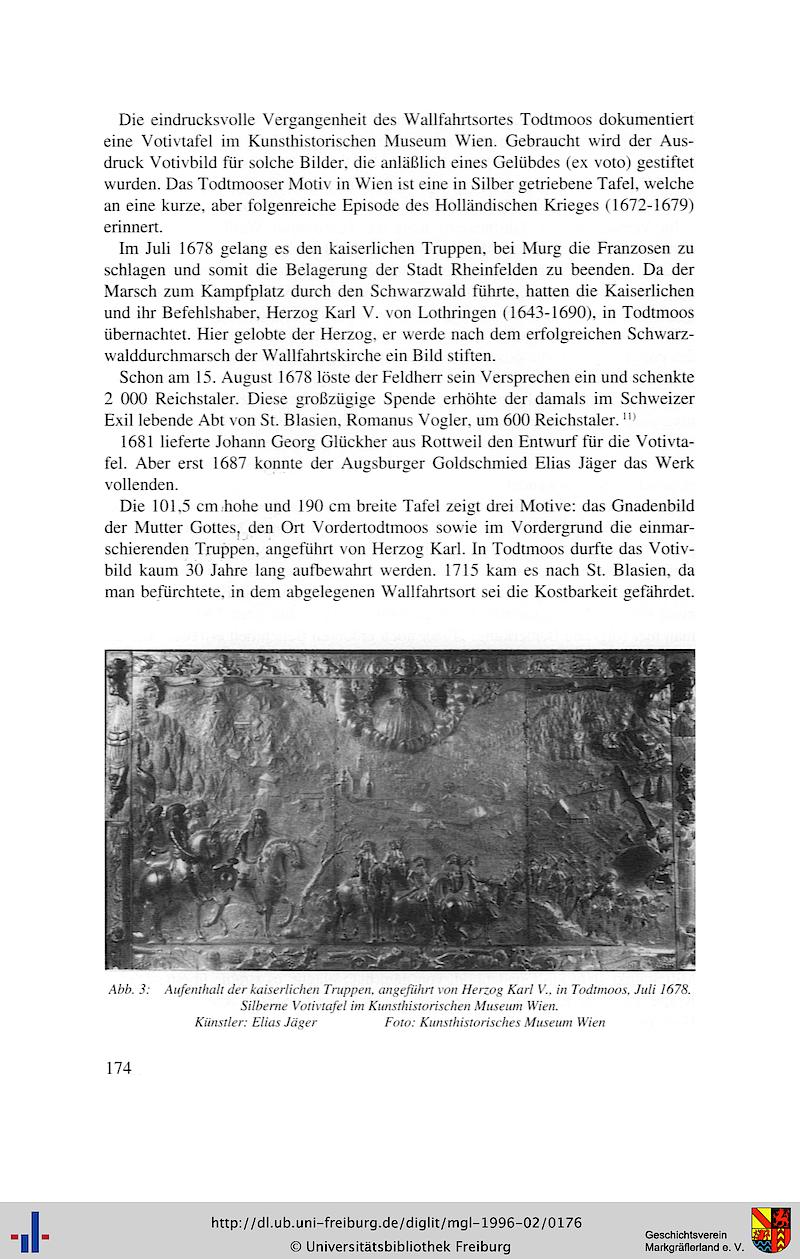 Die eindrucksvolle Vergangenheit des Wallfahrtsortes Todtmoos dokumentiert eine Votivtafel im Kunsthistorischen Museum Wien. Gebraucht wird der Ausdruck Votivbild für solche Bilder, die anläßlich eines Gelübdes (ex voto) gestiftet wurden. Das Todtmooser Motiv in Wien ist eine in Silber getriebene Tafel, welche an eine kurze, aber folgenreiche Episode des Holländischen Krieges (1672-1679) erinnert.

Im Juli 1678 gelang es den kaiserlichen Truppen, bei Murg die Franzosen zu schlagen und somit die Belagerung der Stadt Rheinfelden zu beenden. Da der Marsch zum Kampfplatz durch den Schwarzwald führte, hatten die Kaiserlichen und ihr Befehlshaber, Herzog Karl V. von Lothringen (1643-1690), in Todtmoos übernachtet. Hier gelobte der Herzog, er werde nach dem erfolgreichen Schwarzwalddurchmarsch der Wallfahrtskirche ein Bild stiften.

Schon am 15. August 1678 löste der Feldherr sein Versprechen ein und schenkte 2 000 Reichstaler. Diese großzügige Spende erhöhte der damals im Schweizer Exil lebende Abt von St. Blasien, Romanus Vogler, um 600 Reichstaler. $^{11)}$

1681 lieferte Johann Georg Glückher aus Rottweil den Entwurf für die Votivtafel. Aber erst 1687 konnte der Augsburger Goldschmied Elias Jäger das Werk vollenden.

Die 101,5 cm hohe und 190 cm breite Tafel zeigt drei Motive: das Gnadenbild der Mutter Gottes, den Ort Vordertodtmoos sowie im Vordergrund die einmarschierenden Truppen, angeführt von Herzog Karl. In Todtmoos durfte das Votivbild kaum 30 Jahre lang aufbewahrt werden. 1715 kam es nach St. Blasien, da man befürchtete, in dem abgelegenen Wallfahrtsort sei die Kostbarkeit gefährdet.

Abb. 3: Aufenthalt der kaiserlichen Truppen, angeführt von Herzog Karl V., in Todtmoos, Juli 1678. Silberne Votivtafel im Kunsthistorischen Museum Wien.
Künstler: Elias Jäger Foto: Kunsthistorisches Museum Wien

174

http://dl.ub.uni-freiburg.de/diglit/mgl-1996-02/0176
© Universitätsbibliothek Freiburg
Geschichtsverein Markgräflerland e. V.